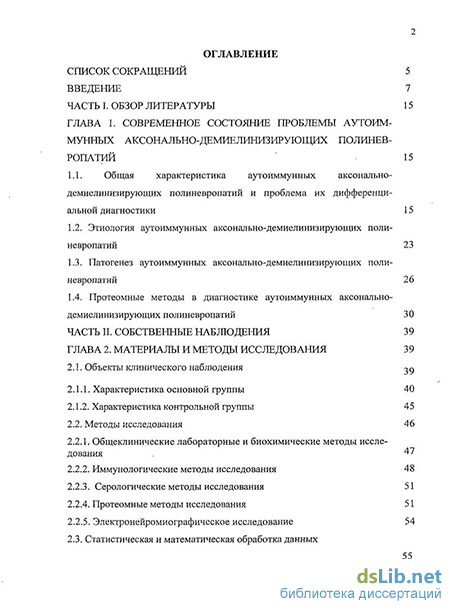 2

ОГЛАВЛЕНИЕ

СПИСОК СОКРАЩЕНИЙ 5

ВВЕДЕНИЕ 7

ЧАСТЬ I. ОБЗОР ЛИТЕРАТУРЫ 15

ГЛАВА 1. СОВРЕМЕННОЕ СОСТОЯНИЕ ПРОБЛЕМЫ АУТОИММУННЫХ АКСОНАЛЬНО-ДЕМИЕЛИНИЗИРУЮЩИХ ПОЛИНЕВРОПАТИЙ 15

1.1. Общая характеристика аутоиммунных аксонально-демиелинизирующих полиневропатий и проблема их дифференциальной диагностики 15

1.2. Этиология аутоиммунных аксонально-демиелинизирующих полиневропатий 23

1.3. Патогенез аутоиммунных аксонально-демиелинизирующих полиневропатий 26

1.4. Протеомные методы в диагностике аутоиммунных аксонально-демиелинизирующих полиневропатий 30

ЧАСТЬ II. СОБСТВЕННЫЕ НАБЛЮДЕНИЯ 39

ГЛАВА 2. МАТЕРИАЛЫ И МЕТОДЫ ИССЛЕДОВАНИЯ 39

2.1. Объекты клинического наблюдения 39

2.1.1. Характеристика основной группы 40

2.1.2. Характеристика контрольной группы 45

2.2. Методы исследования 46

2.2.1. Общеклинические лабораторные и биохимические методы исследования 47

2.2.2. Иммунологические методы исследования 48

2.2.3. Серологические методы исследования 51

2.2.4. Протеомные методы исследования 51

2.2.5. Электронейромиографическое исследование 54

2.3. Статистическая и математическая обработка данных 55

dsLib.net
библиотека диссертаций